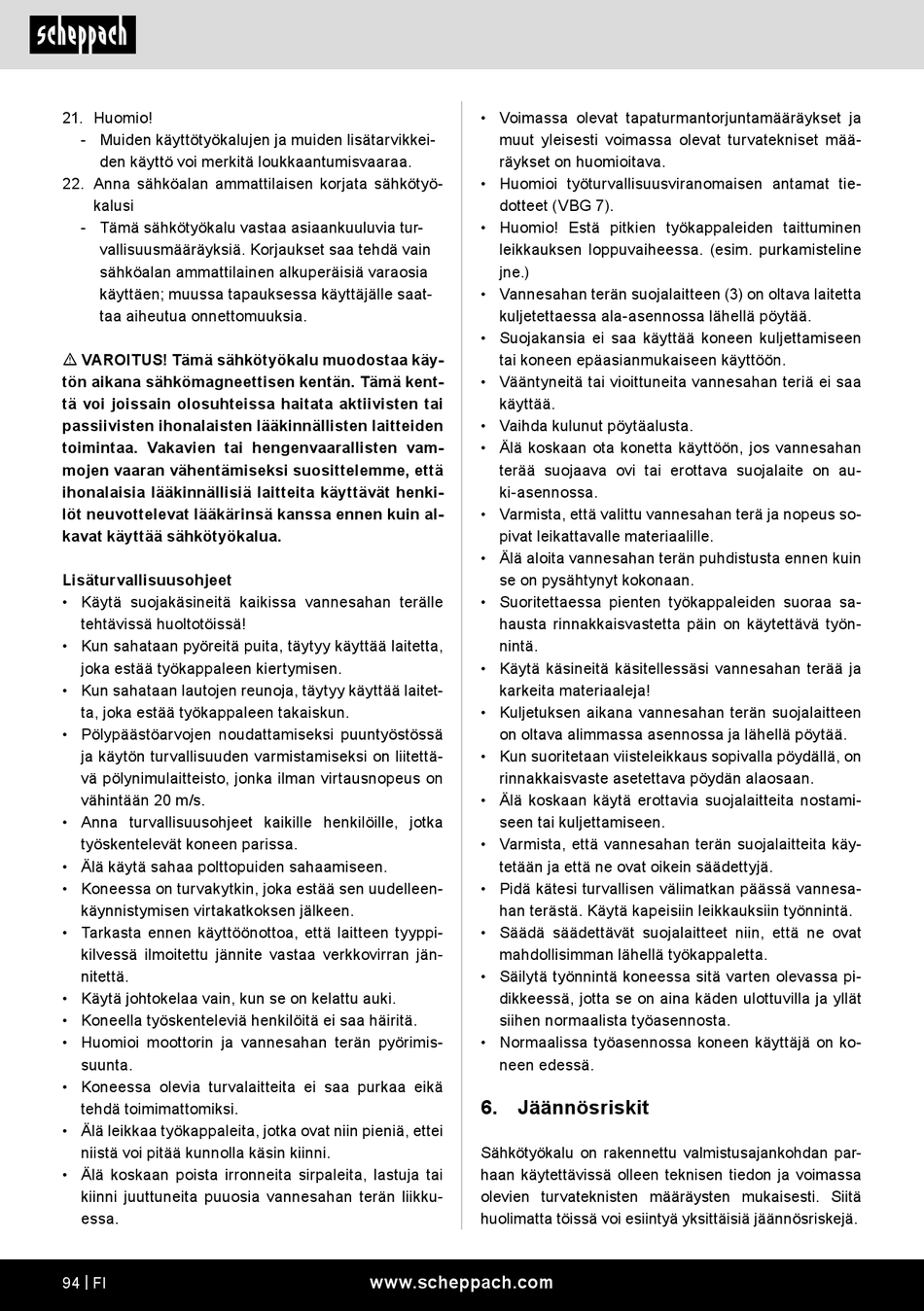 scheppach

21. Huomio!
- Muiden käyttötyökalujen ja muiden lisätarvikkeiden käyttö voi merkitä loukkaantumisvaaraa.
22. Anna sähköalan ammattilaisen korjata sähkötyökalusi
- Tämä sähkötyökalu vastaa asiaankuuluvia turvallisuusmääräyksiä. Korjaukset saa tehdä vain sähköalan ammattilainen alkuperäisiä varaosia käyttäen; muussa tapauksessa käyttäjälle saattaa aiheutua onnettomuuksia.

⚠ VAROITUS! Tämä sähkötyökalu muodostaa käytön aikana sähkömagneettisen kentän. Tämä kenttä voi joissain olosuhteissa haitata aktiivisten tai passiivisten ihonalaisten lääkinnällisten laitteiden toimintaa. Vakavien tai hengenvaarallisten vammojen vaaran vähentämiseksi suosittelemme, että ihonalaisia lääkinnällisiä laitteita käyttävät henkilöt neuvottelevat lääkärinsä kanssa ennen kuin alkavat käyttää sähkötyökalua.

Lisäturvallisuusohjeet
• Käytä suojakäsineitä kaikissa vannesahan terälle tehtävissä huoltotöissä!
• Kun sahataan pyöreitä puita, täytyy käyttää laitetta, joka estää työkappaleen kiertymisen.
• Kun sahataan lautojen reunoja, täytyy käyttää laitetta, joka estää työkappaleen takaiskun.
• Pölypäästöarvojen noudattamiseksi puuntyöstössä ja käytön turvallisuuden varmistamiseksi on liitettävä pölynimulaitteisto, jonka ilman virtausnopeus on vähintään 20 m/s.
• Anna turvallisuusohjeet kaikille henkilöille, jotka työskentelevät koneen parissa.
• Älä käytä sahaa polttopuiden sahaamiseen.
• Koneessa on turvakytkin, joka estää sen uudelleenkäynnistymisen virtakatkoksen jälkeen.
• Tarkasta ennen käyttöönottoa, että laitteen tyyppikilvessä ilmoitettu jännite vastaa verkkovirran jännitettä.
• Käytä johtokelaa vain, kun se on kelattu auki.
• Koneella työskenteleviä henkilöitä ei saa häiritä.
• Huomioi moottorin ja vannesahan terän pyörimissuunta.
• Koneessa olevia turvalaitteita ei saa purkaa eikä tehdä toimimattomiksi.
• Älä leikkaa työkappaleita, jotka ovat niin pieniä, ettei niistä voi pitää kunnolla käsin kiinni.
• Älä koskaan poista irronneita sirpaleita, lastuja tai kiinni juuttuneita puuosia vannesahan terän liikkuessa.

• Voimassa olevat tapaturmantorjuntamääräykset ja muut yleisesti voimassa olevat turvatekniset määräykset on huomioitava.
• Huomioi työturvallisuusviranomaisen antamat tiedotteet (VBG 7).
• Huomio! Estä pitkien työkappaleiden taittuminen leikkauksen loppuvaiheessa. (esim. purkamisteline jne.)
• Vannesahan terän suojalaitteen (3) on oltava laitetta kuljetettaessa ala-asennossa lähellä pöytää.
• Suojakansia ei saa käyttää koneen kuljettamiseen tai koneen epäasianmukaiseen käyttöön.
• Vääntyneitä tai vioittuneita vannesahan teriä ei saa käyttää.
• Vaihda kulunut pöytäalusta.
• Älä koskaan ota konetta käyttöön, jos vannesahan terää suojaava ovi tai erottava suojalaite on auki-asennossa.
• Varmista, että valittu vannesahan terä ja nopeus sopivat leikattavalle materiaalille.
• Älä aloita vannesahan terän puhdistusta ennen kuin se on pysähtynyt kokonaan.
• Suoritettaessa pienten työkappaleiden suoraa sahausta rinnakkaisvastetta päin on käytettävä työnnintä.
• Käytä käsineitä käsitellessäsi vannesahan terää ja karkeita materiaaleja!
• Kuljetuksen aikana vannesahan terän suojalaitteen on oltava alimmassa asennossa ja lähellä pöytää.
• Kun suoritetaan viisteleikkaus sopivalla pöydällä, on rinnakkaisvaste asetettava pöydän alaosaan.
• Älä koskaan käytä erottavia suojalaitteita nostamiseen tai kuljettamiseen.
• Varmista, että vannesahan terän suojalaitteita käytetään ja että ne ovat oikein säädettyjä.
• Pidä kätesi turvallisen välimatkan päässä vannesahan terästä. Käytä kapeisiin leikkauksiin työnnintä.
• Säädä säädettävät suojalaitteet niin, että ne ovat mahdollisimman lähellä työkappaletta.
• Säilytä työnnintä koneessa sitä varten olevassa pidikkeessä, jotta se on aina käden ulottuvilla ja yllät siihen normaalista työasennosta.
• Normaalissa työasennossa koneen käyttäjä on koneen edessä.

6. Jäännösriskit

Sähkötyökalu on rakennettu valmistusajankohdan parhaan käytettävissä olleen teknisen tiedon ja voimassa olevien turvateknisten määräysten mukaisesti. Siitä huolimatta töissä voi esiintyä yksittäisiä jäännösriskejä.

94 | FI www.scheppach.com